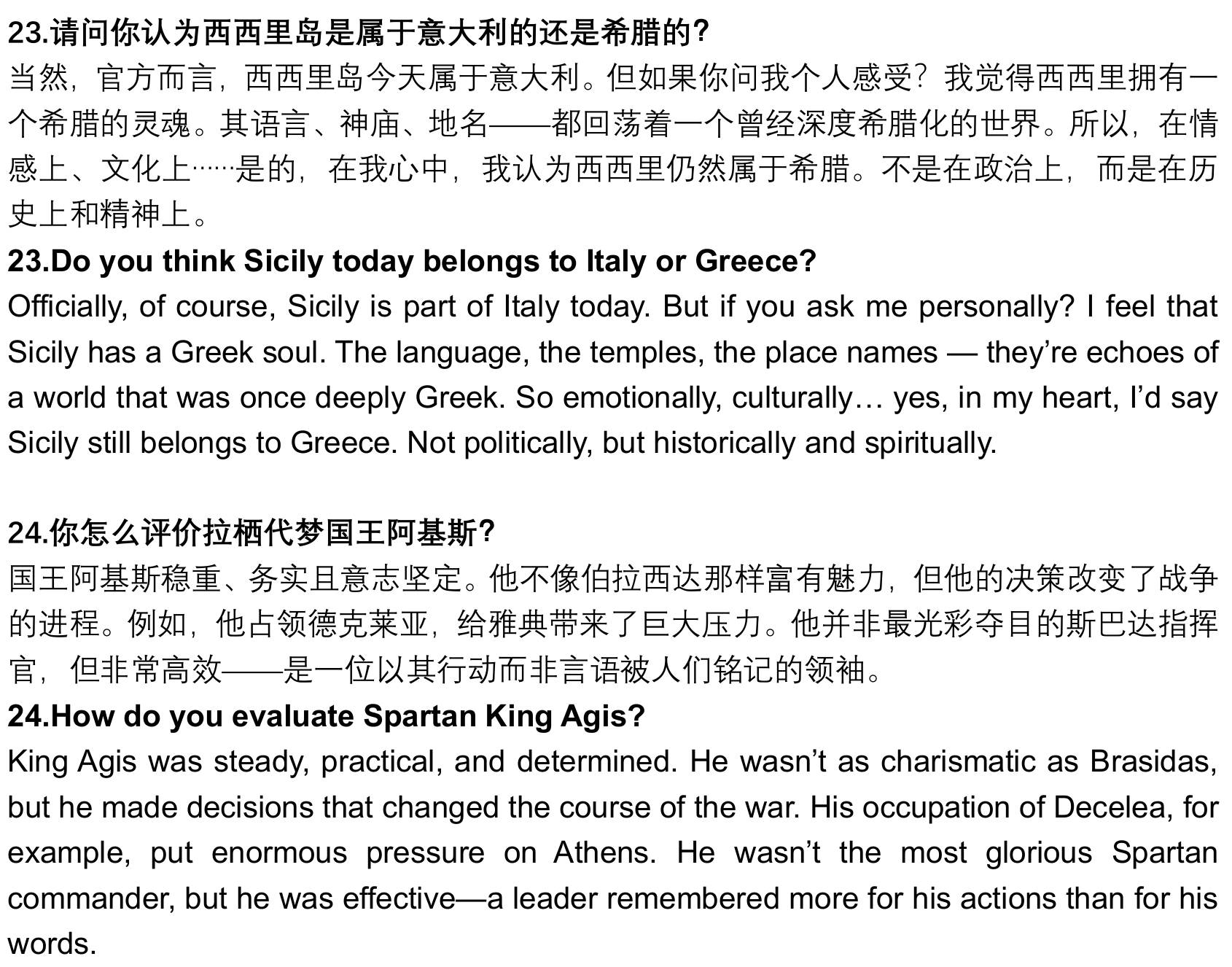 23.请问你认为西西里岛是属于意大利的还是希腊的?

当然，官方而言，西西里岛今天属于意大利。但如果你问我个人感受？我觉得西西里拥有一个希腊的灵魂。其语言、神庙、地名——都回荡着一个曾经深度希腊化的世界。所以，在情感上、文化上……是的，在我心中，我认为西西里仍然属于希腊。不是在政治上，而是在历史上和精神上。

23.Do you think Sicily today belongs to Italy or Greece?

Officially, of course, Sicily is part of Italy today. But if you ask me personally? I feel that Sicily has a Greek soul. The language, the temples, the place names — they're echoes of a world that was once deeply Greek. So emotionally, culturally… yes, in my heart, I'd say Sicily still belongs to Greece. Not politically, but historically and spiritually.

24.你怎么评价拉栖代梦国王阿基斯?

国王阿基斯稳重、务实且意志坚定。他不像伯拉西达那样富有魅力，但他的决策改变了战争的进程。例如，他占领德克莱亚，给雅典带来了巨大压力。他并非最光彩夺目的斯巴达指挥官，但非常高效——是一位以其行动而非言语被人们铭记的领袖。

24.How do you evaluate Spartan King Agis?

King Agis was steady, practical, and determined. He wasn't as charismatic as Brasidas, but he made decisions that changed the course of the war. His occupation of Decelea, for example, put enormous pressure on Athens. He wasn't the most glorious Spartan commander, but he was effective—a leader remembered more for his actions than for his words.